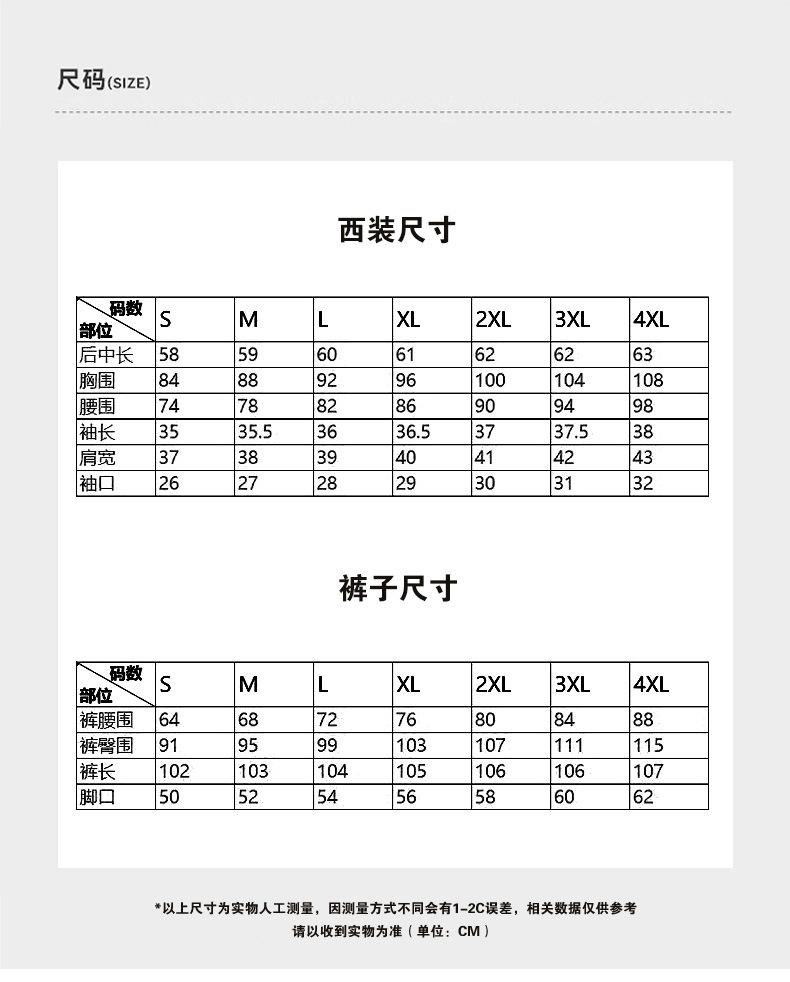 尺码(SIZE)

西装尺寸

| 码数 部位 | S | M | L | XL | 2XL | 3XL | 4XL |
|---|---|---|---|---|---|---|---|
| 后中长 | 58 | 59 | 60 | 61 | 62 | 62 | 63 |
| 胸围 | 84 | 88 | 92 | 96 | 100 | 104 | 108 |
| 腰围 | 74 | 78 | 82 | 86 | 90 | 94 | 98 |
| 袖长 | 35 | 35.5 | 36 | 36.5 | 37 | 37.5 | 38 |
| 肩宽 | 37 | 38 | 39 | 40 | 41 | 42 | 43 |
| 袖口 | 26 | 27 | 28 | 29 | 30 | 31 | 32 |

裤子尺寸

| 码数 部位 | S | M | L | XL | 2XL | 3XL | 4XL |
|---|---|---|---|---|---|---|---|
| 裤腰围 | 64 | 68 | 72 | 76 | 80 | 84 | 88 |
| 裤臀围 | 91 | 95 | 99 | 103 | 107 | 111 | 115 |
| 裤长 | 102 | 103 | 104 | 105 | 106 | 106 | 107 |
| 脚口 | 50 | 52 | 54 | 56 | 58 | 60 | 62 |

*以上尺寸为实物人工测量，因测量方式不同会有1-2C误差，相关数据仅供参考
请以收到实物为准（单位：CM）